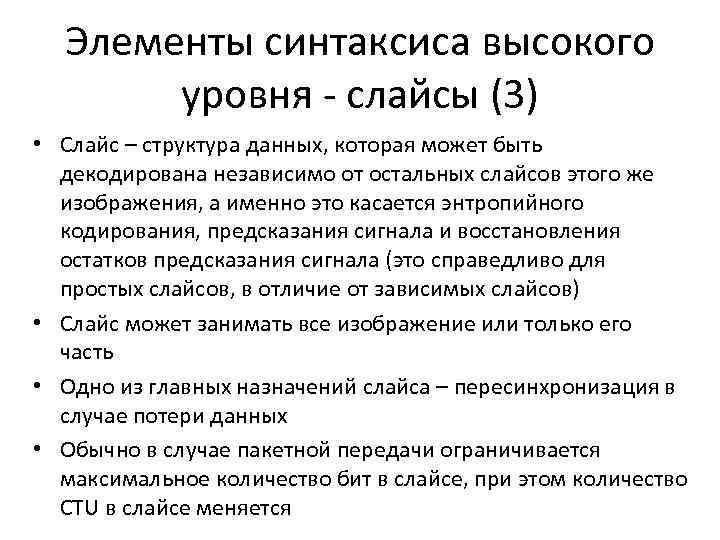 Элементы синтаксиса высокого уровня - слайсы (3)

• Слайс – структура данных, которая может быть декодирована независимо от остальных слайсов этого же изображения, а именно это касается энтропийного кодирования, предсказания сигнала и восстановления остатков предсказания сигнала (это справедливо для простых слайсов, в отличие от зависимых слайсов)

• Слайс может занимать все изображение или только его часть

• Одно из главных назначений слайса – пересинхронизация в случае потери данных

• Обычно в случае пакетной передачи ограничивается максимальное количество бит в слайсе, при этом количество CTU в слайсе меняется